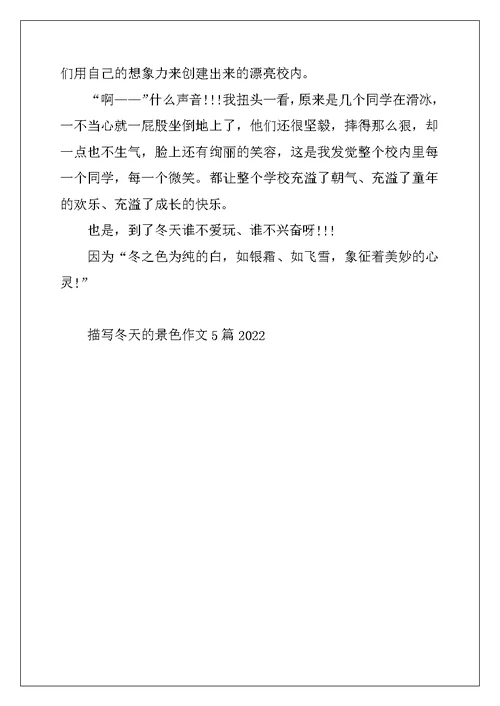 们用自己的想象力来创建出来的漂亮校内。

“啊——”什么声音!!!我扭头一看，原来是几个同学在滑冰，一不当心就一屁股坐倒地上了，他们还很坚毅，摔得那么狠，却一点也不生气，脸上还有绚丽的笑容，这是我发觉整个校内里每一个同学，每一个微笑。都让整个学校充溢了朝气、充溢了童年的欢乐、充溢了成长的快乐。

也是，到了冬天谁不爱玩、谁不兴奋呀!!!

因为“冬之色为纯的白，如银霜、如飞雪，象征着美妙的心灵!”

描写冬天的景色作文 5 篇 2022